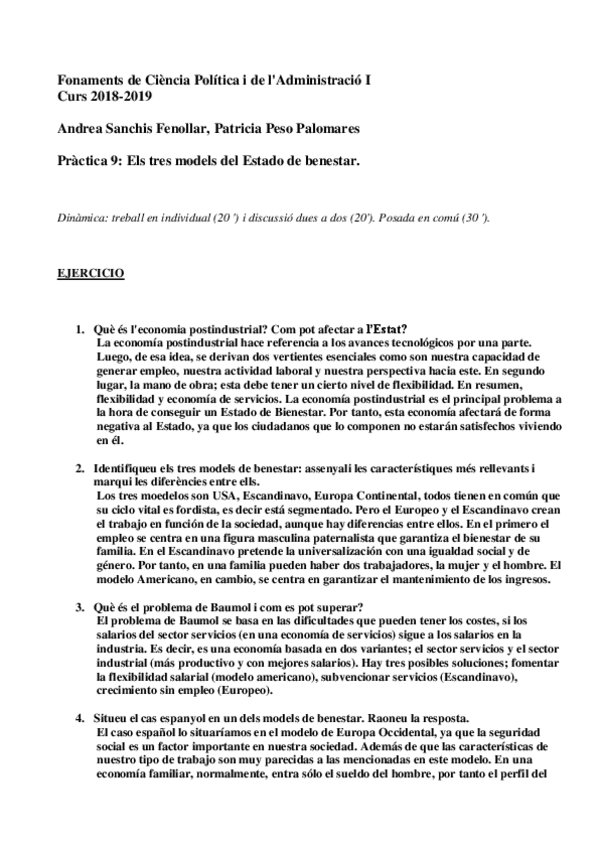 Fonaments de Ciència Política i de l'Administració I
Curs 2018-2019

Andrea Sanchis Fenollar, Patricia Peso Palomares

Pràctica 9: Els tres models del Estado de benestar.

Dinàmica: treball en individual (20 ') i discussió dues a dos (20'). Posada en comú (30 ').

EJERCICIO

1. Què és l'economia postindustrial? Com pot afectar a l'Estat?
La economía postindustrial hace referencia a los avances tecnológicos por una parte. Luego, de esa idea, se derivan dos vertientes esenciales como son nuestra capacidad de generar empleo, nuestra actividad laboral y nuestra perspectiva hacia este. En segundo lugar, la mano de obra; esta debe tener un cierto nivel de flexibilidad. En resumen, flexibilidad y economía de servicios. La economía postindustrial es el principal problema a la hora de conseguir un Estado de Bienestar. Por tanto, esta economía afectará de forma negativa al Estado, ya que los ciudadanos que lo componen no estarán satisfechos viviendo en él.

2. Identifiqueu els tres models de benestar: assenyali les característiques més rellevants i marqui les diferències entre ells.
Los tres moedelos son USA, Escandinavo, Europa Continental, todos tienen en común que su ciclo vital es fordista, es decir está segmentado. Pero el Europeo y el Escandinavo crean el trabajo en función de la sociedad, aunque hay diferencias entre ellos. En el primero el empleo se centra en una figura masculina paternalista que garantiza el bienestar de su familia. En el Escandinavo pretende la universalización con una igualdad social y de género. Por tanto, en una familia pueden haber dos trabajadores, la mujer y el hombre. El modelo Americano, en cambio, se centra en garantizar el mantenimiento de los ingresos.

3. Què és el problema de Baumol i com es pot superar?
El problema de Baumol se basa en las dificultades que pueden tener los costes, si los salarios del sector servicios (en una economía de servicios) sigue a los salarios en la industria. Es decir, es una economía basada en dos variantes; el sector servicios y el sector industrial (más productivo y con mejores salarios). Hay tres posibles soluciones; fomentar la flexibilidad salarial (modelo americano), subvencionar servicios (Escandinavo), crecimiento sin empleo (Europeo).

4. Situeu el cas espanyol en un dels models de benestar. Raoneu la resposta.
El caso español lo situaríamos en el modelo de Europa Occidental, ya que la seguridad social es un factor importante en nuestra sociedad. Además de que las características de nuestro tipo de trabajo son muy parecidas a las mencionadas en este modelo. En una economía familiar, normalmente, entra sólo el sueldo del hombre, por tanto el perfil del